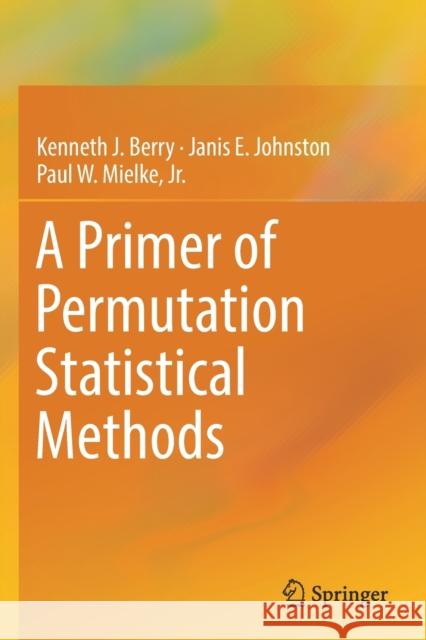 Kenneth J. Berry · Janis E. Johnston
Paul W. Mielke, Jr.

A Primer of Permutation Statistical Methods

Springer